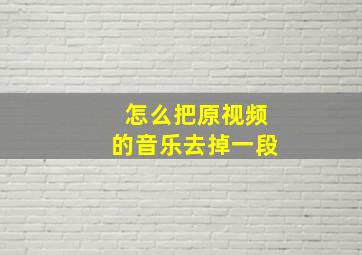 怎么把原视频
的音乐去掉一段